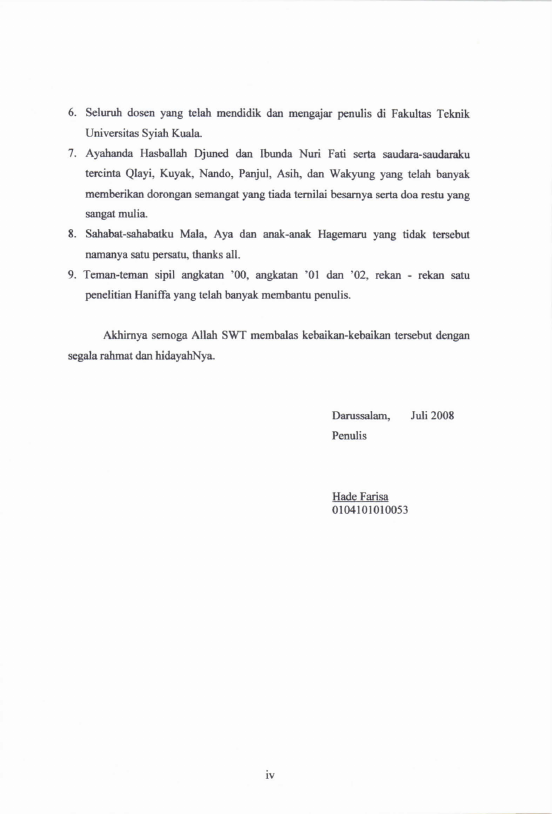 6. Seluruh dosen yang telah mendidik dan mengajar penulis di Fakultas Teknik Universitas Syiah Kuala.

7. Ayahanda Hasballah Djuned dan Ibunda Nuri Fati serta saudara-saudaraku tercinta Qlayi, Kuyak, Nando, Panjul, Asih, dan Wakyung yang telah banyak memberikan dorongan semangat yang tiada ternilai besarnya serta doa restu yang sangat mulia.

8. Sahabat-sahabatku Mala, Aya dan anak-anak Hagemaru yang tidak tersebut namanya satu persatu, thanks all.

9. Teman-teman sipil angkatan '00, angkatan '01 dan '02, rekan - rekan satu penelitian Haniffa yang telah banyak membantu penulis.

Akhirnya semoga Allah SWT membalas kebaikan-kebaikan tersebut dengan segala rahmat dan hidayahNya.

Darussalam, Juli 2008
Penulis

Hade Farisa
0104101010053

iv